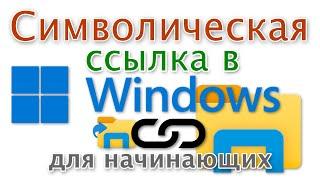 Символическая ссылка в Windows

для начинающих